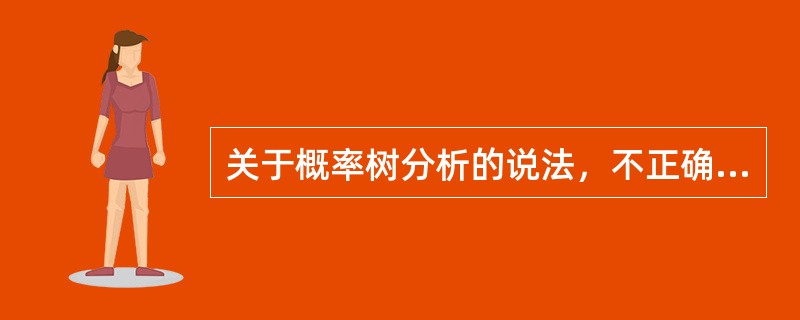 关于概率树分析的说法，不正确...